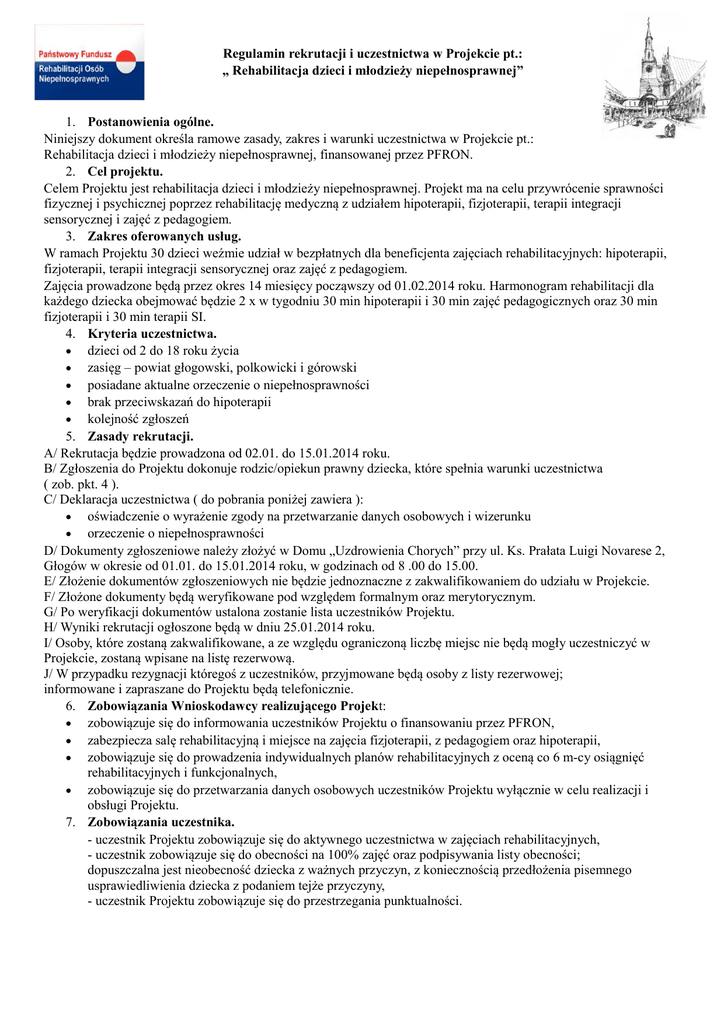 Państwowy Fundusz Rehabilitacji Osób Niepełnosprawnych

Regulamin rekrutacji i uczestnictwa w Projekcie pt.:
„ Rehabilitacja dzieci i młodzieży niepełnosprawnej”

1. Postanowienia ogólne.
Niniejszy dokument określa ramowe zasady, zakres i warunki uczestnictwa w Projekcie pt.:
Rehabilitacja dzieci i młodzieży niepełnosprawnej, finansowanej przez PFRON.
2. Cel projektu.
Celem Projektu jest rehabilitacja dzieci i młodzieży niepełnosprawnej. Projekt ma na celu przywrócenie sprawności fizycznej i psychicznej poprzez rehabilitację medyczną z udziałem hipoterapii, fizjoterapii, terapii integracji sensorycznej i zajęć z pedagogiem.
3. Zakres oferowanych usług.
W ramach Projektu 30 dzieci weźmie udział w bezpłatnych dla beneficjenta zajęciach rehabilitacyjnych: hipoterapii, fizjoterapii, terapii integracji sensorycznej oraz zajęć z pedagogiem.
Zajęcia prowadzone będą przez okres 14 miesięcy począwszy od 01.02.2014 roku. Harmonogram rehabilitacji dla każdego dziecka obejmować będzie 2 x w tygodniu 30 min hipoterapii i 30 min zajęć pedagogicznych oraz 30 min fizjoterapii i 30 min terapii SI.
4. Kryteria uczestnictwa.
• dzieci od 2 do 18 roku życia
• zasięg – powiat głogowski, polkowicki i górowski
• posiadane aktualne orzeczenie o niepełnosprawności
• brak przeciwskazań do hipoterapii
• kolejność zgłoszeń
5. Zasady rekrutacji.
A/ Rekrutacja będzie prowadzona od 02.01. do 15.01.2014 roku.
B/ Zgłoszenia do Projektu dokonuje rodzic/opiekun prawny dziecka, które spełnia warunki uczestnictwa ( zob. pkt. 4 ).
C/ Deklaracja uczestnictwa ( do pobrania poniżej zawiera ):
• oświadczenie o wyrażenie zgody na przetwarzanie danych osobowych i wizerunku
• orzeczenie o niepełnosprawności
D/ Dokumenty zgłoszeniowe należy złożyć w Domu „Uzdrowienia Chorych” przy ul. Ks. Prałata Luigi Novarese 2, Głogów w okresie od 01.01. do 15.01.2014 roku, w godzinach od 8 .00 do 15.00.
E/ Złożenie dokumentów zgłoszeniowych nie będzie jednoznaczne z zakwalifikowaniem do udziału w Projekcie.
F/ Złożone dokumenty będą weryfikowane pod względem formalnym oraz merytorycznym.
G/ Po weryfikacji dokumentów ustalona zostanie lista uczestników Projektu.
H/ Wyniki rekrutacji ogłoszone będą w dniu 25.01.2014 roku.
I/ Osoby, które zostaną zakwalifikowane, a ze względu ograniczoną liczbę miejsc nie będą mogły uczestniczyć w Projekcie, zostaną wpisane na listę rezerwową.
J/ W przypadku rezygnacji któregoś z uczestników, przyjmowane będą osoby z listy rezerwowej; informowane i zapraszane do Projektu będą telefonicznie.
6. Zobowiązania Wnioskodawcy realizującego Projekt:
• zobowiązuje się do informowania uczestników Projektu o finansowaniu przez PFRON,
• zabezpiecza salę rehabilitacyjną i miejsce na zajęcia fizjoterapii, z pedagogiem oraz hipoterapii,
• zobowiązuje się do prowadzenia indywidualnych planów rehabilitacyjnych z oceną co 6 m-cy osiągnięć rehabilitacyjnych i funkcjonalnych,
• zobowiązuje się do przetwarzania danych osobowych uczestników Projektu wyłącznie w celu realizacji i obsługi Projektu.
7. Zobowiązania uczestnika.
- uczestnik Projektu zobowiązuje się do aktywnego uczestnictwa w zajęciach rehabilitacyjnych,
- uczestnik zobowiązuje się do obecności na 100% zajęć oraz podpisywania listy obecności; dopuszczalna jest nieobecność dziecka z ważnych przyczyn, z koniecznością przedłożenia pisemnego usprawiedliwienia dziecka z podaniem tejże przyczyny,
- uczestnik Projektu zobowiązuje się do przestrzegania punktualności.